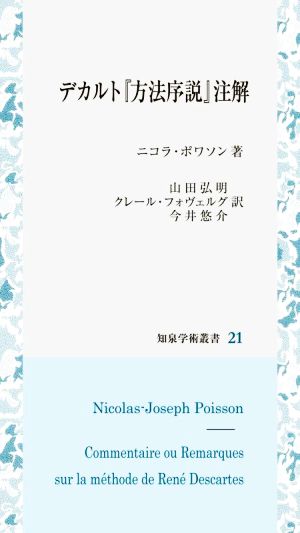 デカルト『方法序説』注解

ニコラ・ポワソン 著

山田弘明
クレール・フォヴェルグ 訳
今井悠介

知泉学術叢書 21

Nicolas-Joseph Poisson

Commentaire ou Remarques sur la méthode de René Descartes